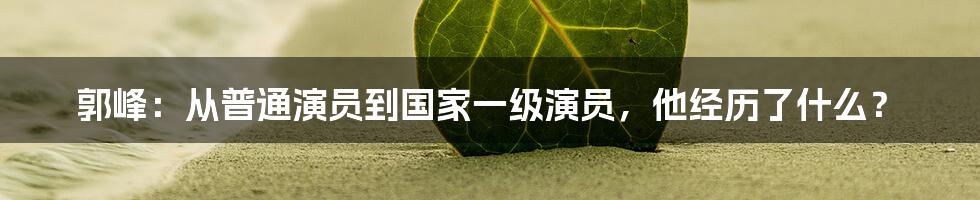 郭峰：从普通演员到国家一级演员，他经历了什么？